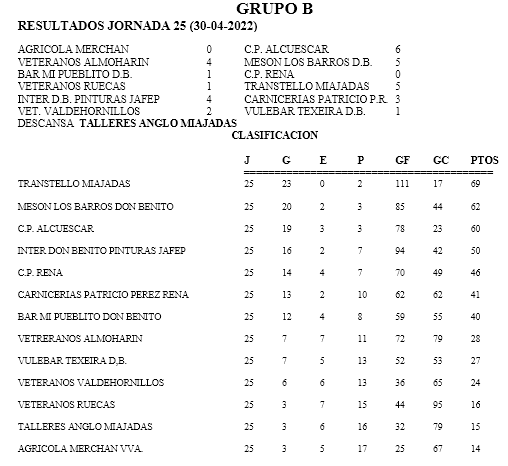 GRUPO B

RESULTADOS JORNADA 25 (30-04-2022)

| | | | |
|---|---|---|---|
| AGRICOLA MERCHAN | 0 | C.P. ALCUESCAR | 6 |
| VETERANOS ALMOHARIN | 4 | MESON LOS BARROS D.B. | 5 |
| BAR MI PUEBLITO D.B. | 1 | C.P. RENA | 0 |
| VETERANOS RUECAS | 1 | TRANSTELLO MIAJADAS | 5 |
| INTER D.B. PINTURAS JAFEP | 4 | CARNICERIAS PATRICIO P.R. | 3 |
| VET. VALDEHORNILLOS | 2 | VULEBAR TEXEIRA D.B. | 1 |

DESCANSA TALLERES ANGLO MIAJADAS

CLASIFICACION

| | J | G | E | P | GF | GC | PTOS |
|---|---|---|---|---|---|---|---|
| TRANSTELLO MIAJADAS | 25 | 23 | 0 | 2 | 111 | 17 | 69 |
| MESON LOS BARROS DON BENITO | 25 | 20 | 2 | 3 | 85 | 44 | 62 |
| C.P. ALCUESCAR | 25 | 19 | 3 | 3 | 78 | 23 | 60 |
| INTER DON BENITO PINTURAS JAFEP | 25 | 16 | 2 | 7 | 94 | 42 | 50 |
| C.P. RENA | 25 | 14 | 4 | 7 | 70 | 49 | 46 |
| CARNICERIAS PATRICIO PEREZ RENA | 25 | 13 | 2 | 10 | 62 | 62 | 41 |
| BAR MI PUEBLITO DON BENITO | 25 | 12 | 4 | 8 | 59 | 55 | 40 |
| VETRERANOS ALMOHARIN | 25 | 7 | 7 | 11 | 72 | 79 | 28 |
| VULEBAR TEXEIRA D,B. | 25 | 7 | 5 | 13 | 52 | 53 | 27 |
| VETERANOS VALDEHORNILLOS | 25 | 6 | 6 | 13 | 36 | 65 | 24 |
| VETERANOS RUECAS | 25 | 3 | 7 | 15 | 44 | 95 | 16 |
| TALLERES ANGLO MIAJADAS | 25 | 3 | 6 | 16 | 32 | 79 | 15 |
| AGRICOLA MERCHAN VVA. | 25 | 3 | 5 | 17 | 25 | 67 | 14 |